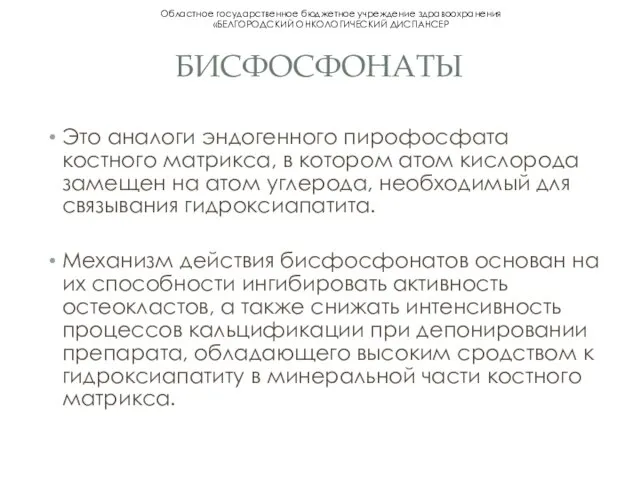 Областное государственное бюджетное учреждение здравоохранения «БЕЛГОРОДСКИЙ ОНКОЛОГИЧЕСКИЙ ДИСПАНСЕР

БИСФОСФОНАТЫ

• Это аналоги эндогенного пирофосфата костного матрикса, в котором атом кислорода замещен на атом углерода, необходимый для связывания гидроксиапатита.

• Механизм действия бисфосфонатов основан на их способности ингибировать активность остеокластов, а также снижать интенсивность процессов кальцификации при депонировании препарата, обладающего высоким сродством к гидроксиапатиту в минеральной части костного матрикса.